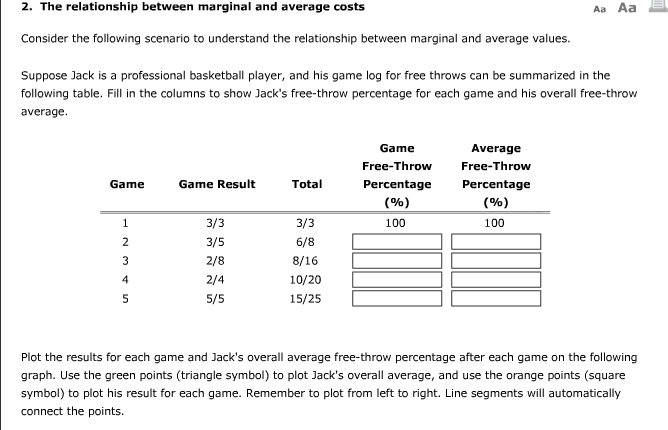 2. The relationship between marginal and average costs

Aa Aa

Consider the following scenario to understand the relationship between marginal and average values.

Suppose Jack is a professional basketball player, and his game log for free throws can be summarized in the following table. Fill in the columns to show Jack's free-throw percentage for each game and his overall free-throw average.

| Game | Game Result | Total | Game Free-Throw Percentage (%) | Average Free-Throw Percentage (%) |
|---|---|---|---|---|
| 1 | 3/3 | 3/3 | 100 | 100 |
| 2 | 3/5 | 6/8 | | |
| 3 | 2/8 | 8/16 | | |
| 4 | 2/4 | 10/20 | | |
| 5 | 5/5 | 15/25 | | |

Plot the results for each game and Jack's overall average free-throw percentage after each game on the following graph. Use the green points (triangle symbol) to plot Jack's overall average, and use the orange points (square symbol) to plot his result for each game. Remember to plot from left to right. Line segments will automatically connect the points.